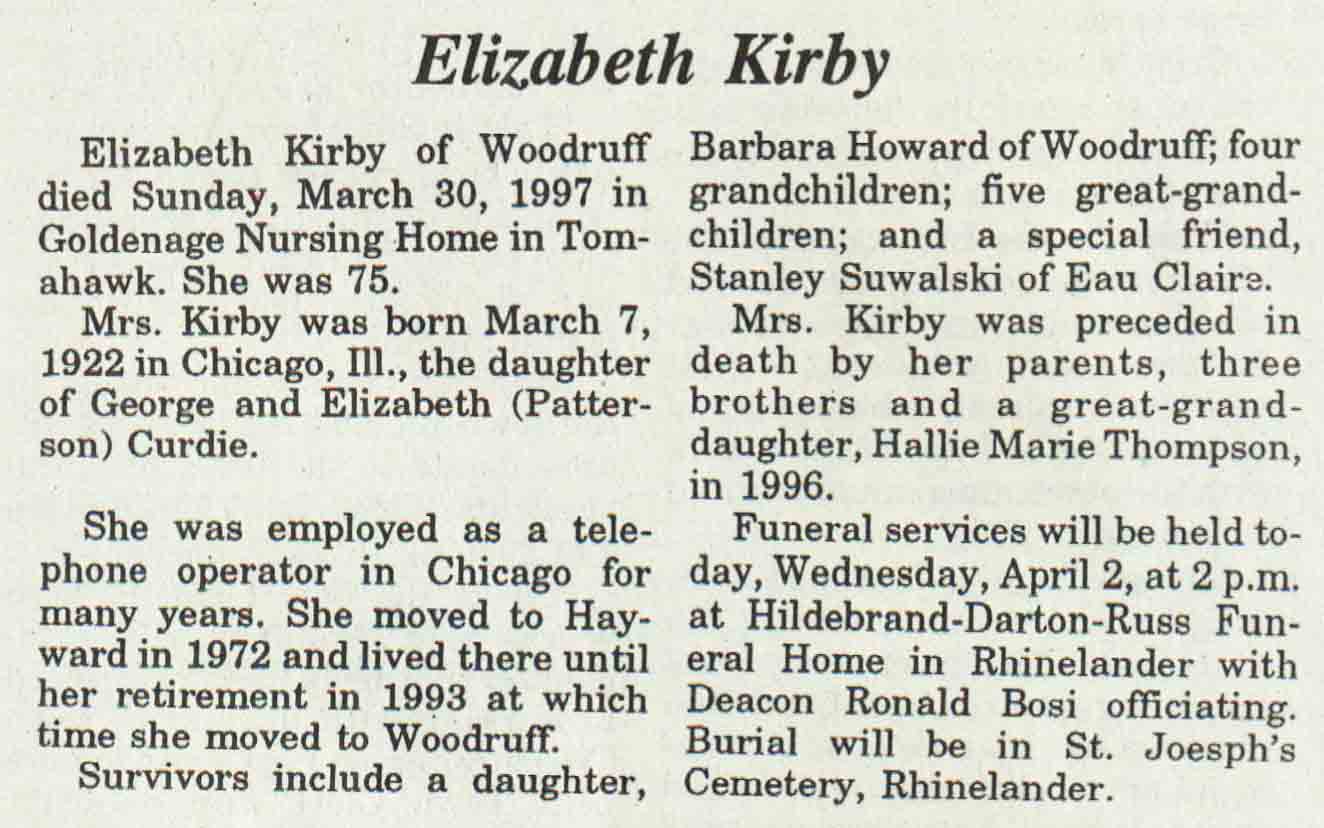 Elizabeth Kirby

Elizabeth Kirby of Woodruff died Sunday, March 30, 1997 in Goldenage Nursing Home in Tomahawk. She was 75.

Mrs. Kirby was born March 7, 1922 in Chicago, Ill., the daughter of George and Elizabeth (Patterson) Curdie.

She was employed as a telephone operator in Chicago for many years. She moved to Hayward in 1972 and lived there until her retirement in 1993 at which time she moved to Woodruff.

Survivors include a daughter, Barbara Howard of Woodruff; four grandchildren; five great-grandchildren; and a special friend, Stanley Suwalski of Eau Claire.

Mrs. Kirby was preceded in death by her parents, three brothers and a great-granddaughter, Hallie Marie Thompson, in 1996.

Funeral services will be held today, Wednesday, April 2, at 2 p.m. at Hildebrand-Darton-Russ Funeral Home in Rhinelander with Deacon Ronald Bosi officiating. Burial will be in St. Joesph's Cemetery, Rhinelander.